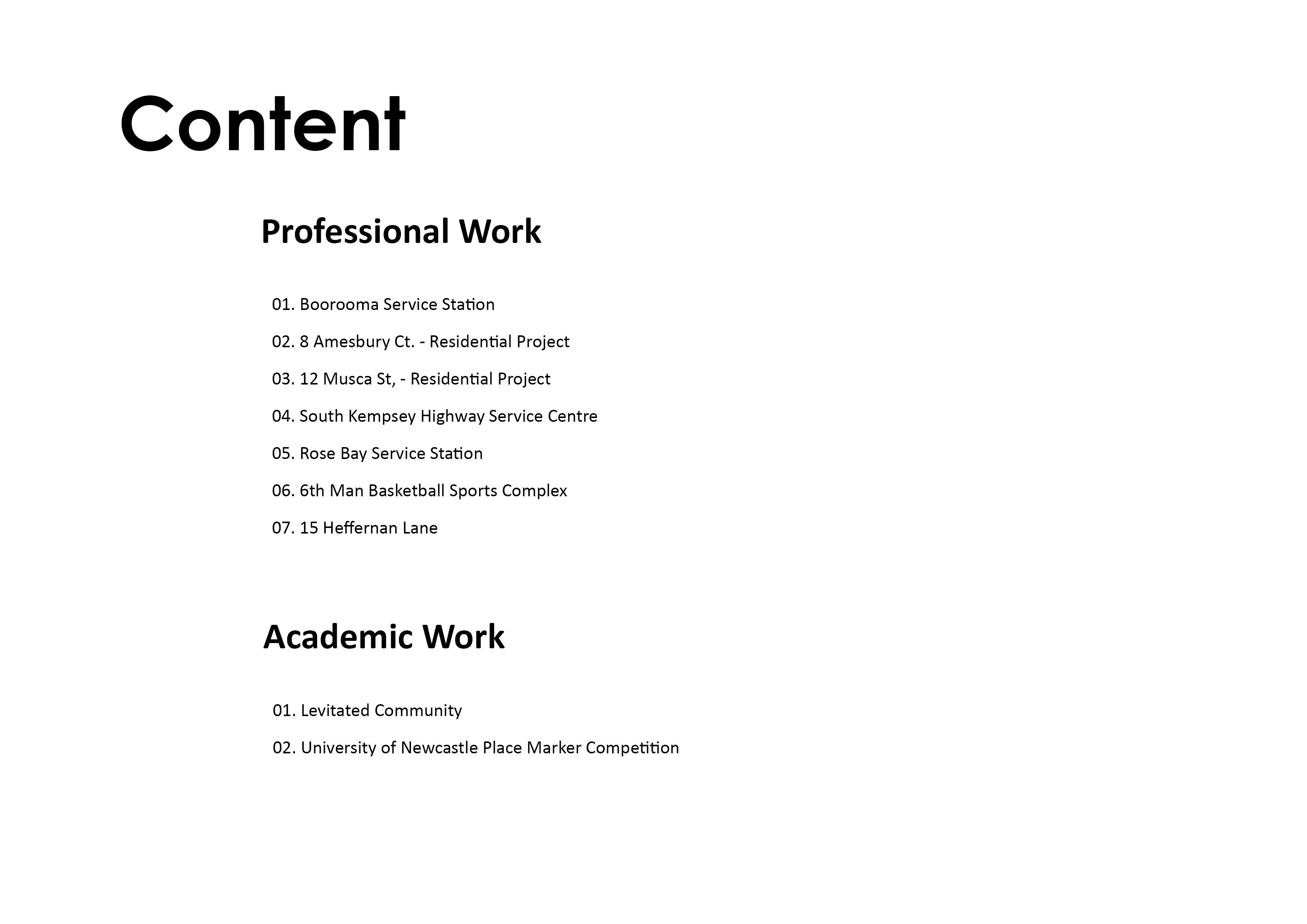 Content

Professional Work

01. Boorooma Service Station

02. 8 Amesbury Ct. - Residential Project

03. 12 Musca St, - Residential Project

04. South Kempsey Highway Service Centre

05. Rose Bay Service Station

06. 6th Man Basketball Sports Complex

07. 15 Heffernan Lane

Academic Work

01. Levitated Community

02. University of Newcastle Place Marker Competition